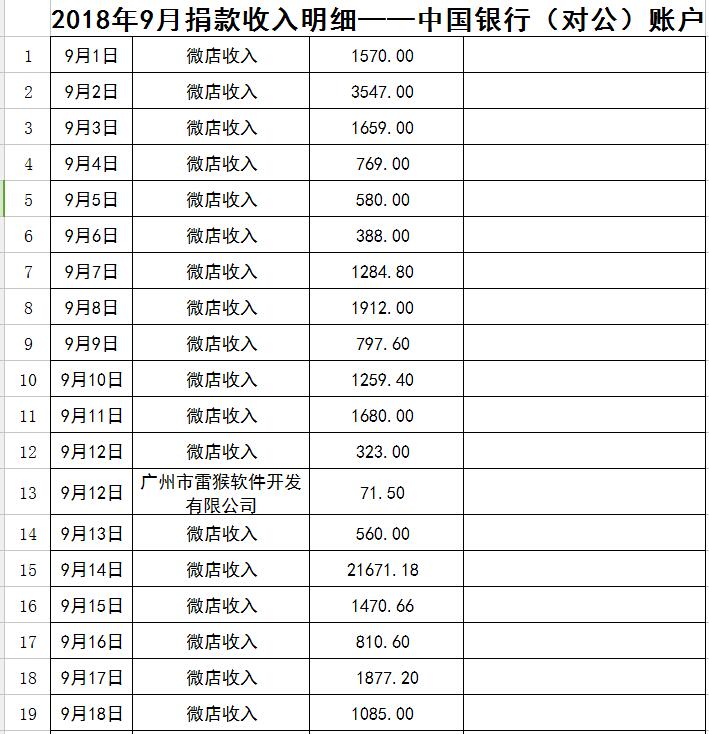 2018年9月捐款收入明细——中国银行（对公）账户

| | | | | |
|---|---|---|---|---|
| 1 | 9月1日 | 微店收入 | 1570.00 | |
| 2 | 9月2日 | 微店收入 | 3547.00 | |
| 3 | 9月3日 | 微店收入 | 1659.00 | |
| 4 | 9月4日 | 微店收入 | 769.00 | |
| 5 | 9月5日 | 微店收入 | 580.00 | |
| 6 | 9月6日 | 微店收入 | 388.00 | |
| 7 | 9月7日 | 微店收入 | 1284.80 | |
| 8 | 9月8日 | 微店收入 | 1912.00 | |
| 9 | 9月9日 | 微店收入 | 797.60 | |
| 10 | 9月10日 | 微店收入 | 1259.40 | |
| 11 | 9月11日 | 微店收入 | 1680.00 | |
| 12 | 9月12日 | 微店收入 | 323.00 | |
| 13 | 9月12日 | 广州市雷猴软件开发有限公司 | 71.50 | |
| 14 | 9月13日 | 微店收入 | 560.00 | |
| 15 | 9月14日 | 微店收入 | 21671.18 | |
| 16 | 9月15日 | 微店收入 | 1470.66 | |
| 17 | 9月16日 | 微店收入 | 810.60 | |
| 18 | 9月17日 | 微店收入 | 1877.20 | |
| 19 | 9月18日 | 微店收入 | 1085.00 | |